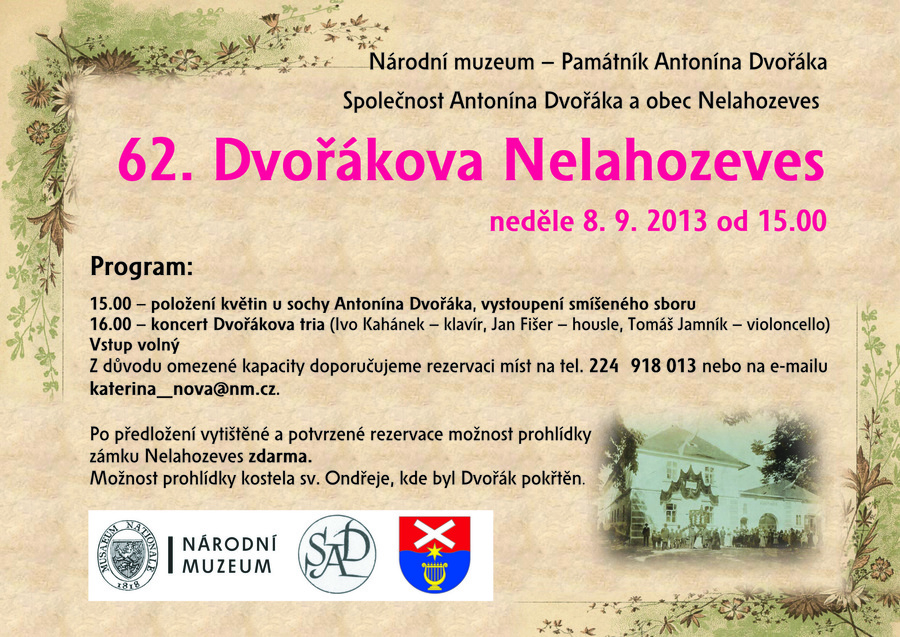 Národní muzeum – Památník Antonína Dvořáka

Společnost Antonína Dvořáka a obec Nelahozeves

62. Dvořákova Nelahozeves

neděle 8. 9. 2013 od 15.00

Program:

15.00 – položení květin u sochy Antonína Dvořáka, vystoupení smíšeného sboru
16.00 – koncert Dvořákova tria (Ivo Kahánek – klavír, Jan Fišer – housle, Tomáš Jamník – violoncello)
Vstup volný
Z důvodu omezené kapacity doporučujeme rezervaci míst na tel. 224 918 013 nebo na e-mailu katerina_nova@nm.cz.

Po předložení vytištěné a potvrzené rezervace možnost prohlídky zámku Nelahozeves zdarma.
Možnost prohlídky kostela sv. Ondřeje, kde byl Dvořák pokřtěn.

MUSAEUM NATIONALE 1818

NÁRODNÍ
MUZEUM

SAD